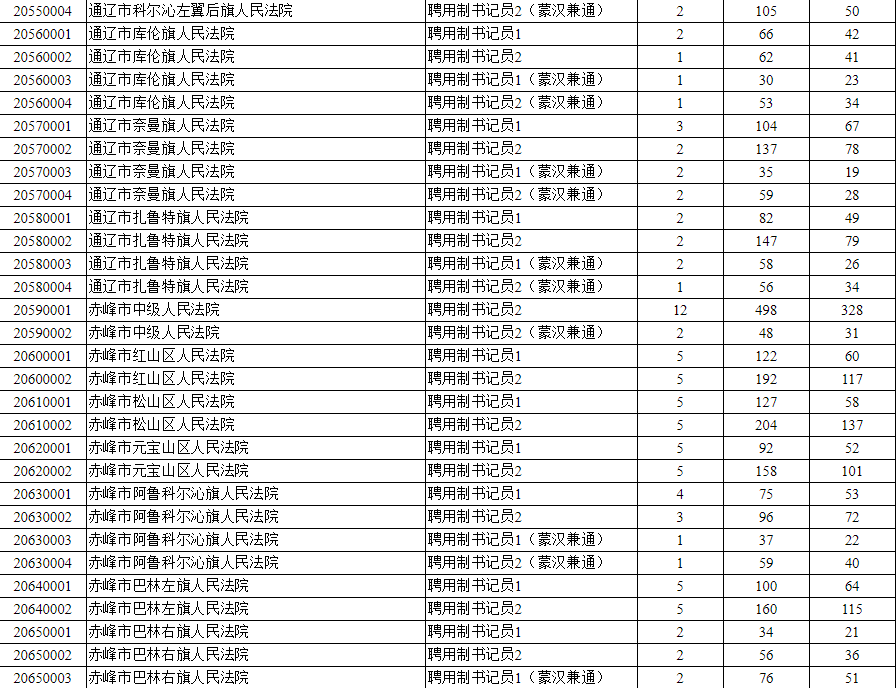 | 20550004 | 通辽市科尔沁左翼后旗人民法院 | 聘用制书记员2（蒙汉兼通） | 2 | 105 | 50 |
|---|---|---|---|---|---|
| 20560001 | 通辽市库伦旗人民法院 | 聘用制书记员1 | 2 | 66 | 42 |
| 20560002 | 通辽市库伦旗人民法院 | 聘用制书记员2 | 1 | 62 | 41 |
| 20560003 | 通辽市库伦旗人民法院 | 聘用制书记员1（蒙汉兼通） | 1 | 30 | 23 |
| 20560004 | 通辽市库伦旗人民法院 | 聘用制书记员2（蒙汉兼通） | 1 | 53 | 34 |
| 20570001 | 通辽市奈曼旗人民法院 | 聘用制书记员1 | 3 | 104 | 67 |
| 20570002 | 通辽市奈曼旗人民法院 | 聘用制书记员2 | 2 | 137 | 78 |
| 20570003 | 通辽市奈曼旗人民法院 | 聘用制书记员1（蒙汉兼通） | 2 | 35 | 19 |
| 20570004 | 通辽市奈曼旗人民法院 | 聘用制书记员2（蒙汉兼通） | 2 | 59 | 28 |
| 20580001 | 通辽市扎鲁特旗人民法院 | 聘用制书记员1 | 2 | 82 | 49 |
| 20580002 | 通辽市扎鲁特旗人民法院 | 聘用制书记员2 | 2 | 147 | 79 |
| 20580003 | 通辽市扎鲁特旗人民法院 | 聘用制书记员1（蒙汉兼通） | 2 | 58 | 26 |
| 20580004 | 通辽市扎鲁特旗人民法院 | 聘用制书记员2（蒙汉兼通） | 1 | 56 | 34 |
| 20590001 | 赤峰市中级人民法院 | 聘用制书记员2 | 12 | 498 | 328 |
| 20590002 | 赤峰市中级人民法院 | 聘用制书记员2（蒙汉兼通） | 2 | 48 | 31 |
| 20600001 | 赤峰市红山区人民法院 | 聘用制书记员1 | 5 | 122 | 60 |
| 20600002 | 赤峰市红山区人民法院 | 聘用制书记员2 | 5 | 192 | 117 |
| 20610001 | 赤峰市松山区人民法院 | 聘用制书记员1 | 5 | 127 | 58 |
| 20610002 | 赤峰市松山区人民法院 | 聘用制书记员2 | 5 | 204 | 137 |
| 20620001 | 赤峰市元宝山区人民法院 | 聘用制书记员1 | 5 | 92 | 52 |
| 20620002 | 赤峰市元宝山区人民法院 | 聘用制书记员2 | 5 | 158 | 101 |
| 20630001 | 赤峰市阿鲁科尔沁旗人民法院 | 聘用制书记员1 | 4 | 75 | 53 |
| 20630002 | 赤峰市阿鲁科尔沁旗人民法院 | 聘用制书记员2 | 3 | 96 | 72 |
| 20630003 | 赤峰市阿鲁科尔沁旗人民法院 | 聘用制书记员1（蒙汉兼通） | 1 | 37 | 22 |
| 20630004 | 赤峰市阿鲁科尔沁旗人民法院 | 聘用制书记员2（蒙汉兼通） | 1 | 59 | 40 |
| 20640001 | 赤峰市巴林左旗人民法院 | 聘用制书记员1 | 5 | 100 | 64 |
| 20640002 | 赤峰市巴林左旗人民法院 | 聘用制书记员2 | 5 | 160 | 115 |
| 20650001 | 赤峰市巴林右旗人民法院 | 聘用制书记员1 | 2 | 34 | 21 |
| 20650002 | 赤峰市巴林右旗人民法院 | 聘用制书记员2 | 2 | 56 | 36 |
| 20650003 | 赤峰市巴林右旗人民法院 | 聘用制书记员1（蒙汉兼通） | 2 | 76 | 51 |